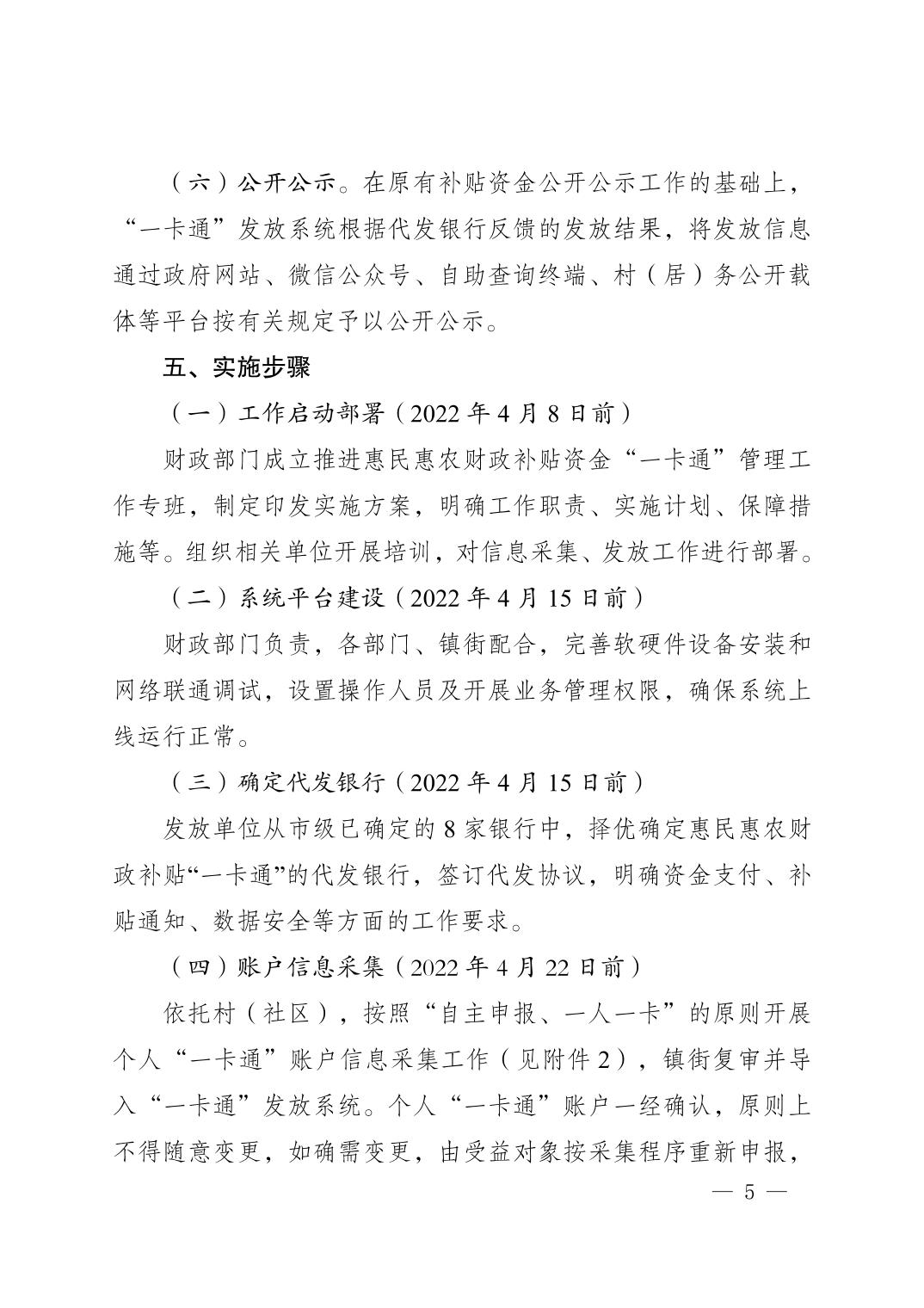 （六）公开公示。在原有补贴资金公开公示工作的基础上，“一卡通”发放系统根据代发银行反馈的发放结果，将发放信息通过政府网站、微信公众号、自助查询终端、村（居）务公开载体等平台按有关规定予以公开公示。

五、实施步骤

（一）工作启动部署（2022 年 4 月 8 日前）

财政部门成立推进惠民惠农财政补贴资金“一卡通”管理工作专班，制定印发实施方案，明确工作职责、实施计划、保障措施等。组织相关单位开展培训，对信息采集、发放工作进行部署。

（二）系统平台建设（2022 年 4 月 15 日前）

财政部门负责，各部门、镇街配合，完善软硬件设备安装和网络联通调试，设置操作人员及开展业务管理权限，确保系统上线运行正常。

（三）确定代发银行（2022 年 4 月 15 日前）

发放单位从市级已确定的 8 家银行中，择优确定惠民惠农财政补贴“一卡通”的代发银行，签订代发协议，明确资金支付、补贴通知、数据安全等方面的工作要求。

（四）账户信息采集（2022 年 4 月 22 日前）

依托村（社区），按照“自主申报、一人一卡”的原则开展个人“一卡通”账户信息采集工作（见附件 2），镇街复审并导入“一卡通”发放系统。个人“一卡通”账户一经确认，原则上不得随意变更，如确需变更，由受益对象按采集程序重新申报，

— 5 —